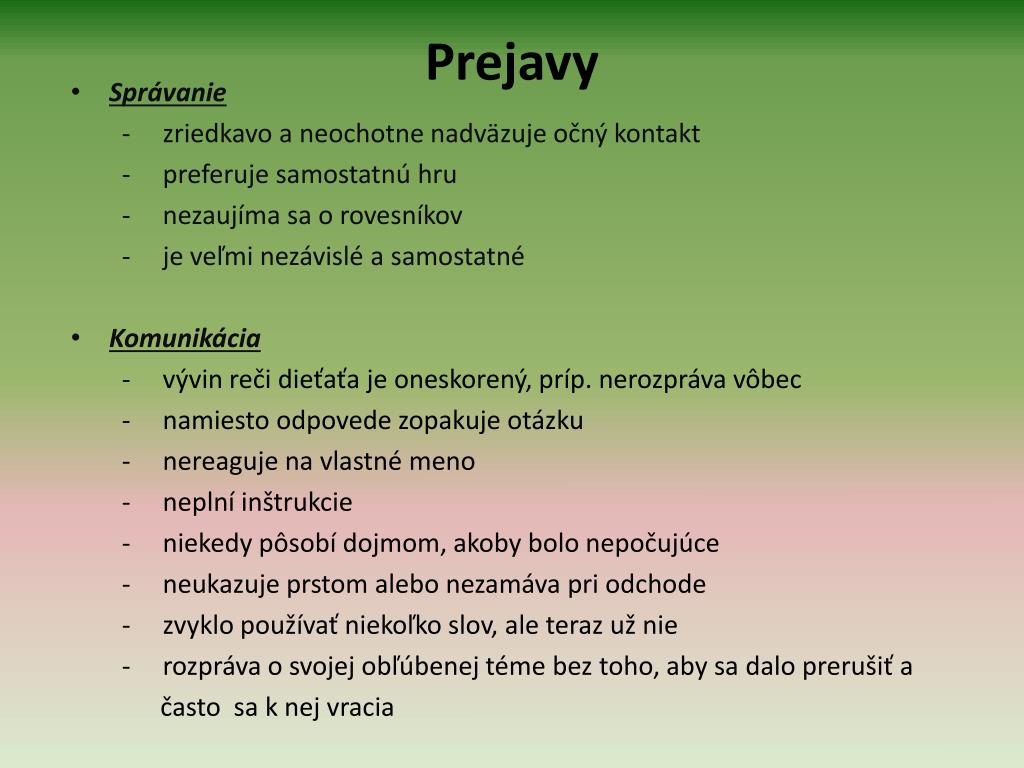 Prejavy

• Správanie
- zriedkavo a neochotne nadväzuje očný kontakt
- preferuje samostatnú hru
- nezaujíma sa o rovesníkov
- je veľmi nezávislé a samostatné

• Komunikácia
- vývin reči dieťaťa je oneskorený, príp. nerozpráva vôbec
- namiesto odpovede zopakuje otázku
- nereaguje na vlastné meno
- neplní inštrukcie
- niekedy pôsobí dojmom, akoby bolo nepočujúce
- neukazuje prstom alebo nezamáva pri odchode
- zvyklo používať niekoľko slov, ale teraz už nie
- rozpráva o svojej obľúbenej téme bez toho, aby sa dalo prerušiť a často sa k nej vracia